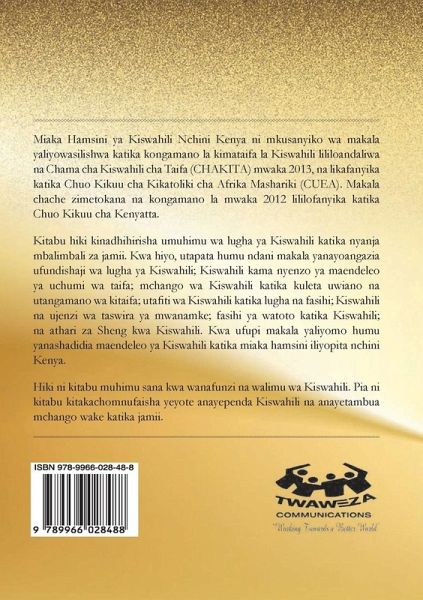 Miaka Hamsini ya Kiswahili Nchini Kenya ni mkusanyiko wa makala yaliyowasilishwa katika kongamano la kimataifa la Kiswahili lililoandaliwa na Chama cha Kiswahili cha Taifa (CHAKITA) mwaka 2013, na likafanyika katika Chuo Kikuu cha Kikatoliki cha Afrika Mashariki (CUEA). Makala chache zimetokana na kongamano la mwaka 2012 lililofanyika katika Chuo Kikuu cha Kenyatta.

Kitabu hiki kinadhihirisha umuhimu wa lugha ya Kiswahili katika nyanja mbalimbali za jamii. Kwa hiyo, utapata humu ndani makala yanayoangazia ufundishaji wa lugha ya Kiswahili; Kiswahili kama nyenzo ya maendeleo ya uchumi wa taifa; mchango wa Kiswahili katika kuleta uwiano na utangamano wa kitaifa; utafiti wa Kiswahili katika lugha na fasihi; Kiswahili na ujenzi wa taswira ya mwanamke; fasihi ya watoto katika Kiswahili; na athari za Sheng kwa Kiswahili. Kwa ufupi makala yaliyomo humu yanashadidia maendeleo ya Kiswahili katika miaka hamsini iliyopita nchini Kenya.

Hiki ni kitabu muhimu sana kwa wanafunzi na walimu wa Kiswahili. Pia ni kitabu kitakachomnufaisha yeyote anayependa Kiswahili na anayetambua mchango wake katika jamii.

ISBN 978-9966-028-48-8

9 789966 028488

TWAWEZA
COMMUNICATIONS
"Working Towards a Better World"